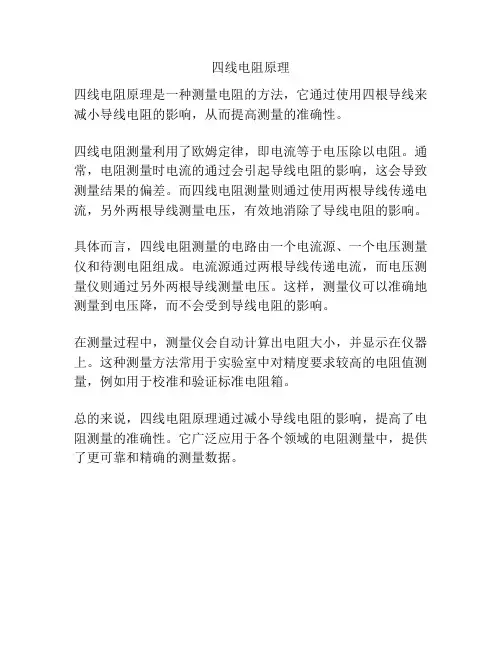 四线电阻原理

四线电阻原理是一种测量电阻的方法，它通过使用四根导线来减小导线电阻的影响，从而提高测量的准确性。

四线电阻测量利用了欧姆定律，即电流等于电压除以电阻。通常，电阻测量时电流的通过会引起导线电阻的影响，这会导致测量结果的偏差。而四线电阻测量则通过使用两根导线传递电流，另外两根导线测量电压，有效地消除了导线电阻的影响。

具体而言，四线电阻测量的电路由一个电流源、一个电压测量仪和待测电阻组成。电流源通过两根导线传递电流，而电压测量仪则通过另外两根导线测量电压。这样，测量仪可以准确地测量到电压降，而不会受到导线电阻的影响。

在测量过程中，测量仪会自动计算出电阻大小，并显示在仪器上。这种测量方法常用于实验室中对精度要求较高的电阻值测量，例如用于校准和验证标准电阻箱。

总的来说，四线电阻原理通过减小导线电阻的影响，提高了电阻测量的准确性。它广泛应用于各个领域的电阻测量中，提供了更可靠和精确的测量数据。